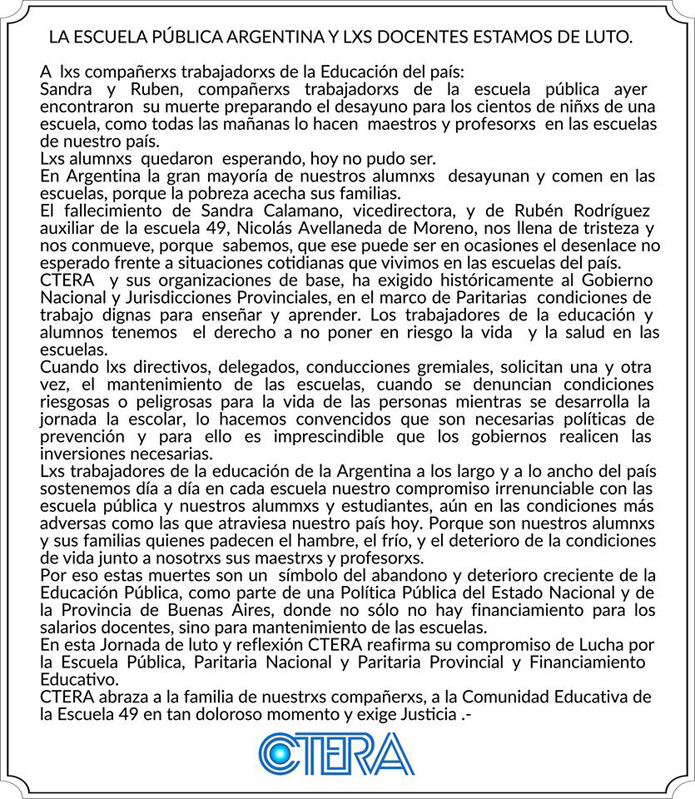 LA ESCUELA PÚBLICA ARGENTINA Y LXS DOCENTES ESTAMOS DE LUTO.

A lxs compañerxs trabajadorxs de la Educación del país:
Sandra y Ruben, compañerxs trabajadorxs de la escuela pública ayer encontraron su muerte preparando el desayuno para los cientos de niñxs de una escuela, como todas las mañanas lo hacen maestros y profesorxs en las escuelas de nuestro país.
Lxs alumnxs quedaron esperando, hoy no pudo ser.
En Argentina la gran mayoría de nuestros alumnxs desayunan y comen en las escuelas, porque la pobreza acecha sus familias.
El fallecimiento de Sandra Calamano, vicedirectora, y de Rubén Rodríguez auxiliar de la escuela 49, Nicolás Avellaneda de Moreno, nos llena de tristeza y nos conmueve, porque sabemos, que ese puede ser en ocasiones el desenlace no esperado frente a situaciones cotidianas que vivimos en las escuelas del país.
CTERA y sus organizaciones de base, ha exigido históricamente al Gobierno Nacional y Jurisdicciones Provinciales, en el marco de Paritarias condiciones de trabajo dignas para enseñar y aprender. Los trabajadores de la educación y alumnos tenemos el derecho a no poner en riesgo la vida y la salud en las escuelas.
Cuando lxs directivos, delegados, conducciones gremiales, solicitan una y otra vez, el mantenimiento de las escuelas, cuando se denuncian condiciones riesgosas o peligrosas para la vida de las personas mientras se desarrolla la jornada la escolar, lo hacemos convencidos que son necesarias políticas de prevención y para ello es imprescindible que los gobiernos realicen las inversiones necesarias.
Lxs trabajadores de la educación de la Argentina a los largo y a lo ancho del país sostenemos día a día en cada escuela nuestro compromiso irrenunciable con las escuela pública y nuestros alummxs y estudiantes, aún en las condiciones más adversas como las que atraviesa nuestro país hoy. Porque son nuestros alumnxs y sus familias quienes padecen el hambre, el frío, y el deterioro de la condiciones de vida junto a nosotrxs sus maestrxs y profesorxs.
Por eso estas muertes son un símbolo del abandono y deterioro creciente de la Educación Pública, como parte de una Política Pública del Estado Nacional y de la Provincia de Buenas Aires, donde no sólo no hay financiamiento para los salarios docentes, sino para mantenimiento de las escuelas.
En esta Jornada de luto y reflexión CTERA reafirma su compromiso de Lucha por la Escuela Pública, Paritaria Nacional y Paritaria Provincial y Financiamiento Educativo.
CTERA abraza a la familia de nuestrxs compañerxs, a la Comunidad Educativa de la Escuela 49 en tan doloroso momento y exige Justicia .-

CTERA